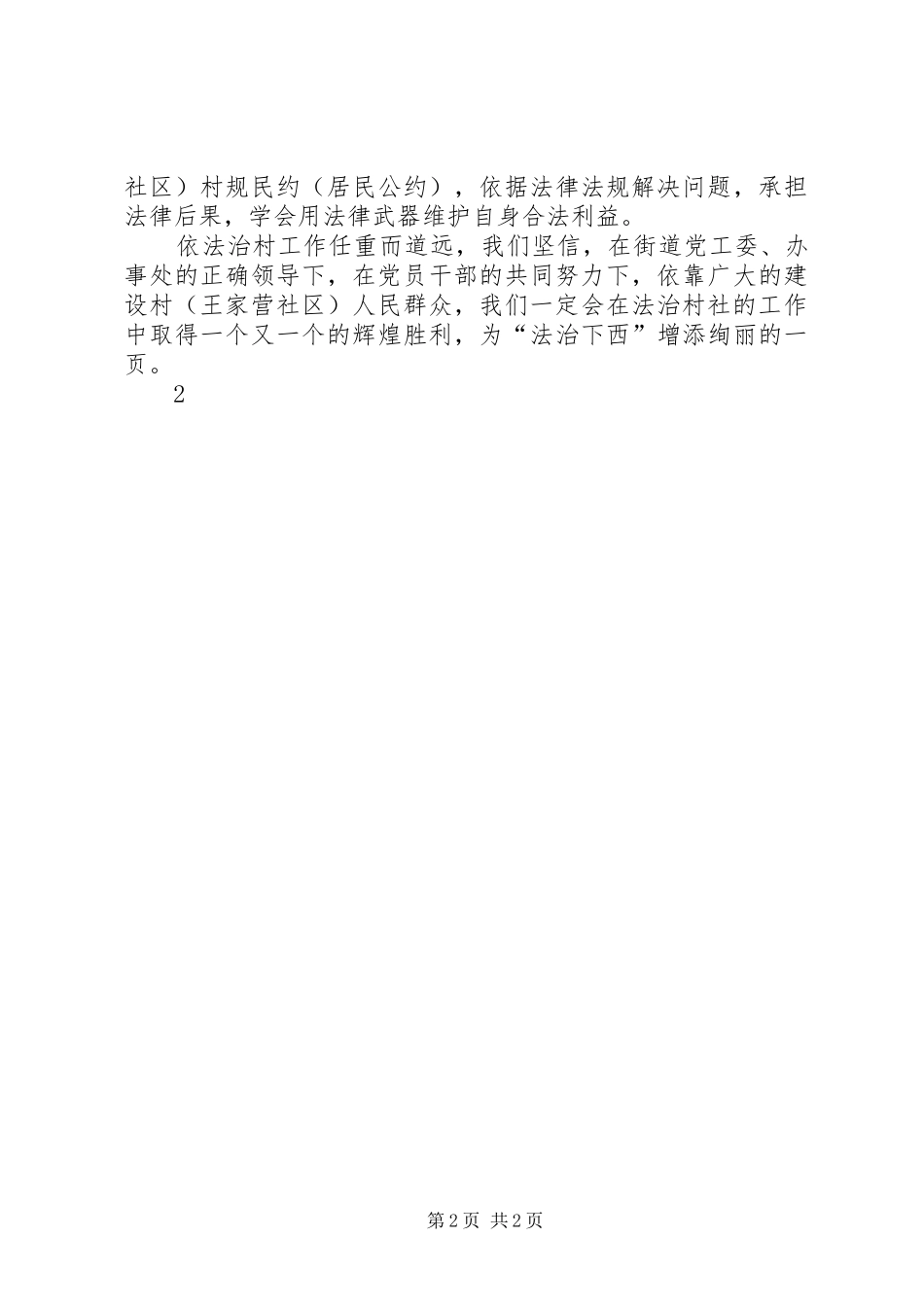 社区）村规民约（居民公约），依据法律法规解决问题，承担法律后果，学会用法律武器维护自身合法利益。

依法治村工作任重而道远，我们坚信，在街道党工委、办事处的正确领导下，在党员干部的共同努力下，依靠广大的建设村（王家营社区）人民群众，我们一定会在法治村社的工作中取得一个又一个的辉煌胜利，为“法治下西”增添绚丽的一页。

2

第2页 共2页